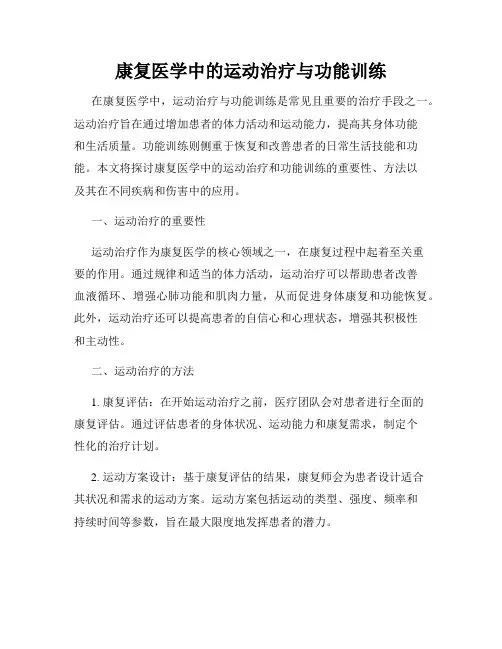 康复医学中的运动治疗与功能训练

在康复医学中，运动治疗与功能训练是常见且重要的治疗手段之一。运动治疗旨在通过增加患者的体力活动和运动能力，提高其身体功能和生活质量。功能训练则侧重于恢复和改善患者的日常生活技能和功能。本文将探讨康复医学中的运动治疗和功能训练的重要性、方法以及其在不同疾病和伤害中的应用。

一、运动治疗的重要性

运动治疗作为康复医学的核心领域之一，在康复过程中起着至关重要的作用。通过规律和适当的体力活动，运动治疗可以帮助患者改善血液循环、增强心肺功能和肌肉力量，从而促进身体康复和功能恢复。此外，运动治疗还可以提高患者的自信心和心理状态，增强其积极性和主动性。

二、运动治疗的方法

1. 康复评估：在开始运动治疗之前，医疗团队会对患者进行全面的康复评估。通过评估患者的身体状况、运动能力和康复需求，制定个性化的治疗计划。

2. 运动方案设计：基于康复评估的结果，康复师会为患者设计适合其状况和需求的运动方案。运动方案包括运动的类型、强度、频率和持续时间等参数，旨在最大限度地发挥患者的潜力。